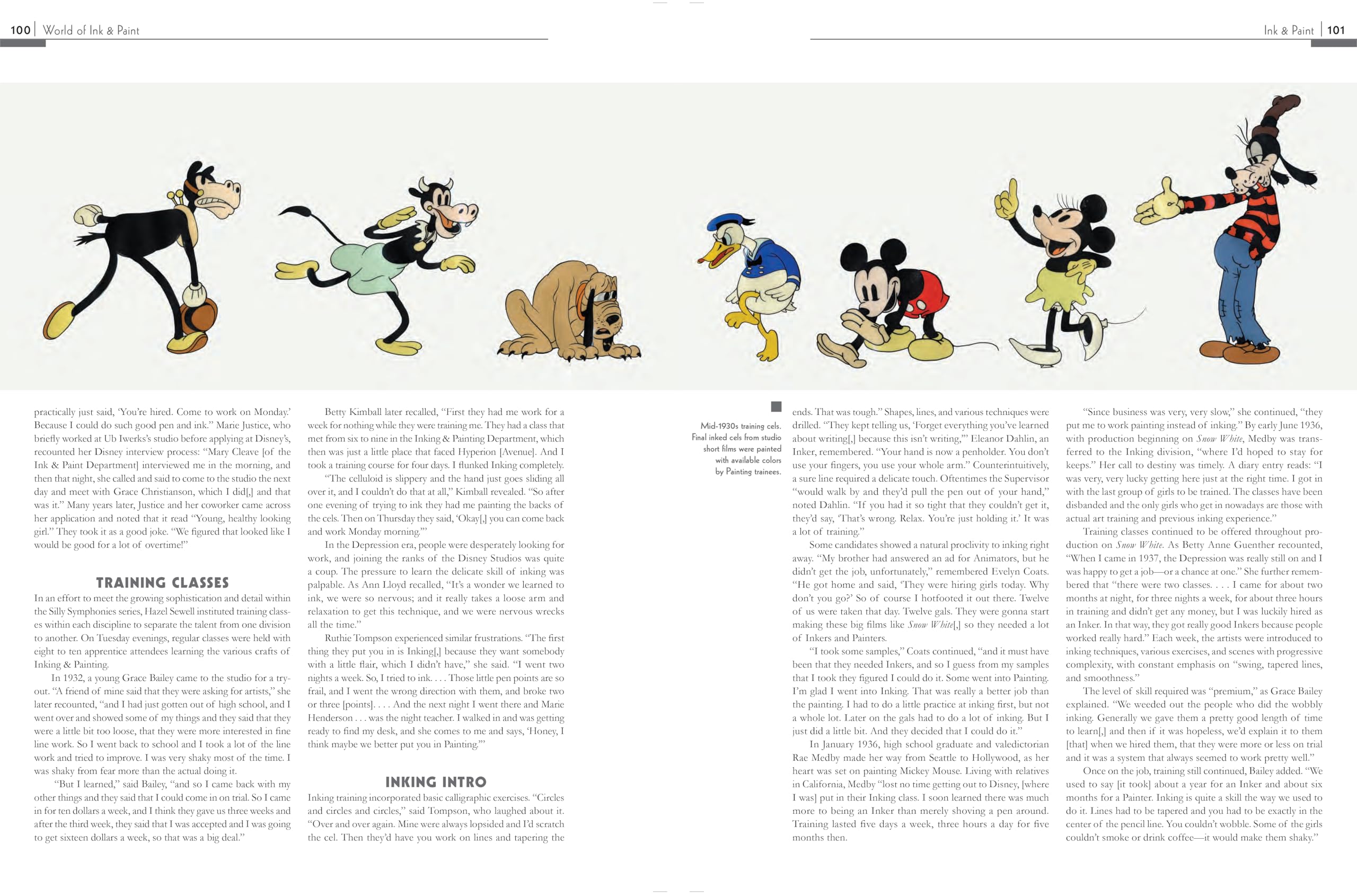 100 | World of Ink & Paint

Ink & Paint | 101

practically just said, 'You're hired. Come to work on Monday.' Because I could do such good pen and ink." Marie Justice, who briefly worked at Ub Iwerks's studio before applying at Disney's, recounted her Disney interview process: "Mary Cleave [of the Ink & Paint Department] interviewed me in the morning, and then that night, she called and said to come to the studio the next day and meet with Grace Christianson, which I did[,] and that was it." Many years later, Justice and her coworker came across her application and noted that it read "Young, healthy looking girl." They took it as a good joke. "We figured that looked like I would be good for a lot of overtime!"

TRAINING CLASSES

In an effort to meet the growing sophistication and detail within the Silly Symphonies series, Hazel Sewell instituted training classes within each discipline to separate the talent from one division to another. On Tuesday evenings, regular classes were held with eight to ten apprentice attendees learning the various crafts of Inking & Painting.

In 1932, a young Grace Bailey came to the studio for a tryout. "A friend of mine said that they were asking for artists," she later recounted, "and I had just gotten out of high school, and I went over and showed some of my things and they said that they were a little bit too loose, that they were more interested in fine line work. So I went back to school and I took a lot of the line work and tried to improve. I was very shaky most of the time. I was shaky from fear more than the actual doing it.

"But I learned," said Bailey, "and so I came back with my other things and they said that I could come in on trial. So I came in for ten dollars a week, and I think they gave us three weeks and after the third week, they said that I was accepted and I was going to get sixteen dollars a week, so that was a big deal."

Betty Kimball later recalled, "First they had me work for a week for nothing while they were training me. They had a class that met from six to nine in the Inking & Painting Department, which then was just a little place that faced Hyperion [Avenue]. And I took a training course for four days. I flunked Inking completely.

"The celluloid is slippery and the hand just goes sliding all over it, and I couldn't do that at all," Kimball revealed. "So after one evening of trying to ink they had me painting the backs of the cels. Then on Thursday they said, 'Okay[,] you can come back and work Monday morning.'"

In the Depression era, people were desperately looking for work, and joining the ranks of the Disney Studios was quite a coup. The pressure to learn the delicate skill of inking was palpable. As Ann Lloyd recalled, "It's a wonder we learned to ink, we were so nervous; and it really takes a loose arm and relaxation to get this technique, and we were nervous wrecks all the time."

Ruthie Tompson experienced similar frustrations. "The first thing they put you in is Inking[,] because they want somebody with a little flair, which I didn't have," she said. "I went two nights a week. So, I tried to ink. . . . Those little pen points are so frail, and I went the wrong direction with them, and broke two or three [points]. . . . And the next night I went there and Marie Henderson . . . was the night teacher. I walked in and was getting ready to find my desk, and she comes to me and says, 'Honey, I think maybe we better put you in Painting.'"

INKING INTRO

Inking training incorporated basic calligraphic exercises. "Circles and circles and circles," said Tompson, who laughed about it. "Over and over again. Mine were always lopsided and I'd scratch the cel. Then they'd have you work on lines and tapering the

Mid-1930s training cels. Final inked cels from studio short films were painted with available colors by Painting trainees.

ends. That was tough." Shapes, lines, and various techniques were drilled. "They kept telling us, 'Forget everything you've learned about writing[,] because this isn't writing,'" Eleanor Dahlin, an Inker, remembered. "Your hand is now a penholder. You don't use your fingers, you use your whole arm." Counterintuitively, a sure line required a delicate touch. Oftentimes the Supervisor "would walk by and they'd pull the pen out of your hand," noted Dahlin. "If you had it so tight that they couldn't get it, they'd say, 'That's wrong. Relax. You're just holding it.' It was a lot of training."

Some candidates showed a natural proclivity to inking right away. "My brother had answered an ad for Animators, but he didn't get the job, unfortunately," remembered Evelyn Coats. "He got home and said, 'They were hiring girls today. Why don't you go?' So of course I hotfooted it out there. Twelve of us were taken that day. Twelve gals. They were gonna start making these big films like Snow White[,] so they needed a lot of Inkers and Painters.

"I took some samples," Coats continued, "and it must have been that they needed Inkers, and so I guess from my samples that I took they figured I could do it. Some went into Painting. I'm glad I went into Inking. That was really a better job than the painting. I had to do a little practice at inking first, but not a whole lot. Later on the gals had to do a lot of inking. But I just did a little bit. And they decided that I could do it."

In January 1936, high school graduate and valedictorian Rae Medby made her way from Seattle to Hollywood, as her heart was set on painting Mickey Mouse. Living with relatives in California, Medby "lost no time getting out to Disney, [where I was] put in their Inking class. I soon learned there was much more to being an Inker than merely shoving a pen around. Training lasted five days a week, three hours a day for five months then.

"Since business was very, very slow," she continued, "they put me to work painting instead of inking." By early June 1936, with production beginning on Snow White, Medby was transferred to the Inking division, "where I'd hoped to stay for keeps." Her call to destiny was timely. A diary entry reads: "I was very, very lucky getting here just at the right time. I got in with the last group of girls to be trained. The classes have been disbanded and the only girls who get in nowadays are those with actual art training and previous inking experience."

Training classes continued to be offered throughout production on Snow White. As Betty Anne Guenther recounted, "When I came in 1937, the Depression was really still on and I was happy to get a job—or a chance at one." She further remembered that "there were two classes. . . . I came for about two months at night, for three nights a week, for about three hours in training and didn't get any money, but I was luckily hired as an Inker. In that way, they got really good Inkers because people worked really hard." Each week, the artists were introduced to inking techniques, various exercises, and scenes with progressive complexity, with constant emphasis on "swing, tapered lines, and smoothness."

The level of skill required was "premium," as Grace Bailey explained. "We weeded out the people who did the wobbly inking. Generally we gave them a pretty good length of time to learn[,] and then if it was hopeless, we'd explain it to them [that] when we hired them, that they were more or less on trial and it was a system that always seemed to work pretty well."

Once on the job, training still continued, Bailey added. "We used to say [it took] about a year for an Inker and about six months for a Painter. Inking is quite a skill the way we used to do it. Lines had to be tapered and you had to be exactly in the center of the pencil line. You couldn't wobble. Some of the girls couldn't smoke or drink coffee—it would make them shaky."